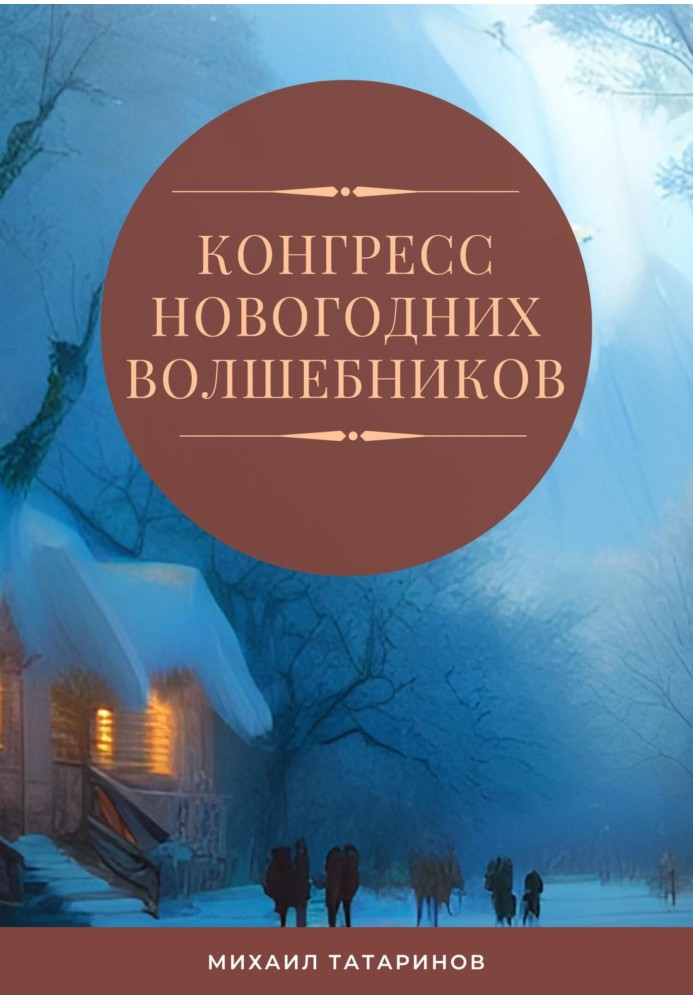 КОНГРЕСС НОВОГОДНИХ ВОЛШЕБНИКОВ

МИХАИЛ ТАТАРИНОВ